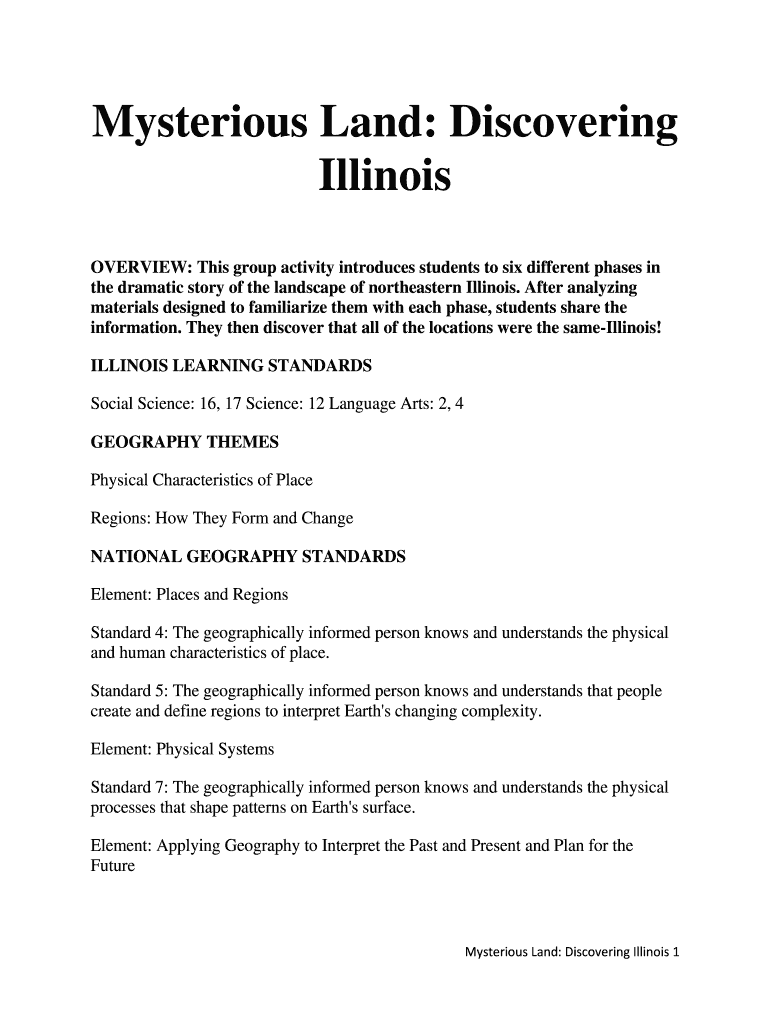 Mysterious Land: Discovering Illinois

OVERVIEW: This group activity introduces students to six different phases in the dramatic story of the landscape of northeastern Illinois. After analyzing materials designed to familiarize them with each phase, students share the information. They then discover that all of the locations were the same-Illinois!

ILLINOIS LEARNING STANDARDS

Social Science: 16, 17 Science: 12 Language Arts: 2, 4

GEOGRAPHY THEMES

Physical Characteristics of Place

Regions: How They Form and Change

NATIONAL GEOGRAPHY STANDARDS

Element: Places and Regions

Standard 4: The geographically informed person knows and understands the physical and human characteristics of place.

Standard 5: The geographically informed person knows and understands that people create and define regions to interpret Earth's changing complexity.

Element: Physical Systems

Standard 7: The geographically informed person knows and understands the physical processes that shape patterns on Earth's surface.

Element: Applying Geography to Interpret the Past and Present and Plan for the Future

Mysterious Land: Discovering Illinois 1